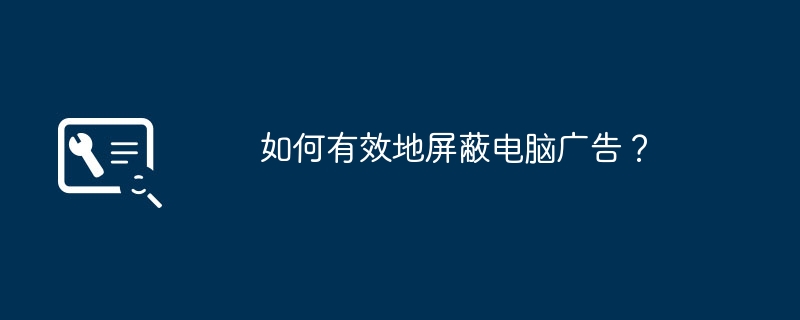 如何有效地屏蔽电脑广告？